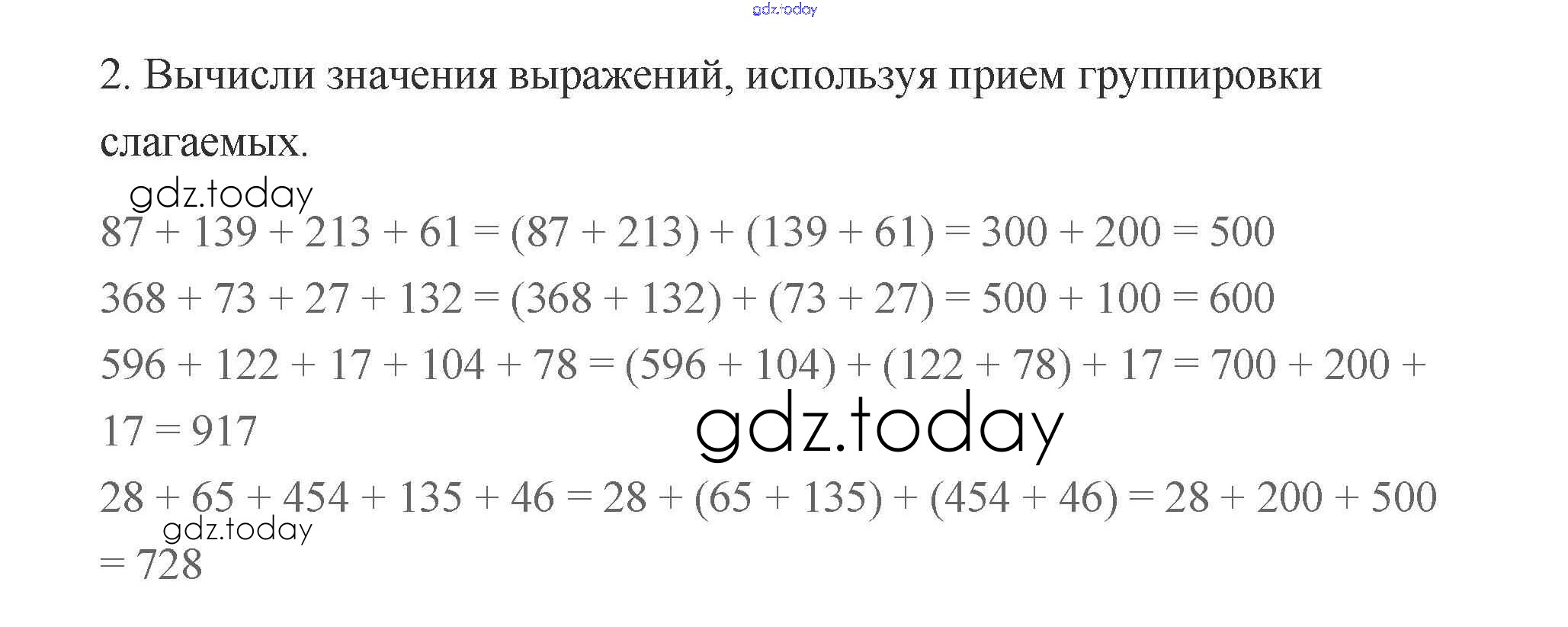 2. Вычисли значения выражений, используя прием группировки слагаемых.

$87 + 139 + 213 + 61 = (87 + 213) + (139 + 61) = 300 + 200 = 500$

$368 + 73 + 27 + 132 = (368 + 132) + (73 + 27) = 500 + 100 = 600$

$596 + 122 + 17 + 104 + 78 = (596 + 104) + (122 + 78) + 17 = 700 + 200 + 17 = 917$

$28 + 65 + 454 + 135 + 46 = 28 + (65 + 135) + (454 + 46) = 28 + 200 + 500 = 728$

gdz.today